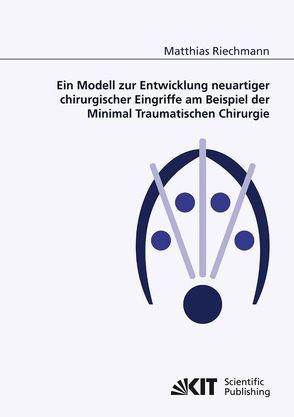 Matthias Riechmann

Ein Modell zur Entwicklung neuartiger chirurgischer Eingriffe am Beispiel der Minimal Traumatischen Chirurgie

KIT Scientific Publishing